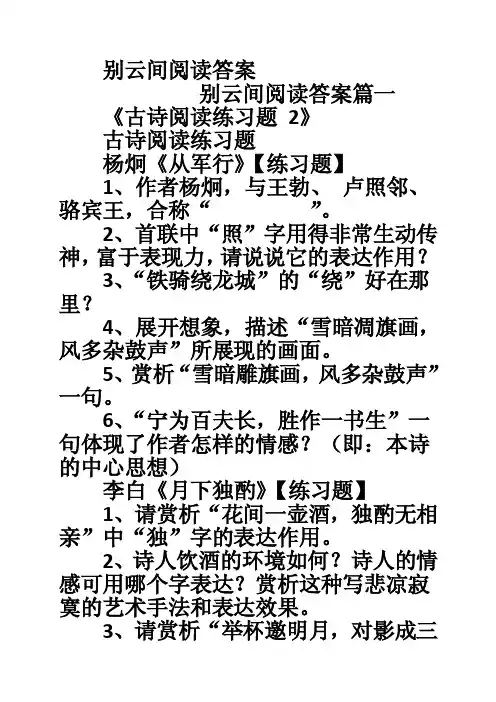 别云间阅读答案

别云间阅读答案篇一

《古诗阅读练习题 2》

古诗阅读练习题

杨炯《从军行》【练习题】

1、作者杨炯，与王勃、 卢照邻、骆宾王，合称“ ”。

2、首联中“照”字用得非常生动传神，富于表现力，请说说它的表达作用？

3、“铁骑绕龙城”的“绕”好在那里？

4、展开想象，描述“雪暗凋旗画，风多杂鼓声”所展现的画面。

5、赏析“雪暗雕旗画，风多杂鼓声”一句。

6、“宁为百夫长，胜作一书生”一句体现了作者怎样的情感？（即：本诗的中心思想）

李白《月下独酌》【练习题】

1、请赏析“花间一壶酒，独酌无相亲”中“独”字的表达作用。

2、诗人饮酒的环境如何？诗人的情感可用哪个字表达？赏析这种写悲凉寂寞的艺术手法和表达效果。

3、请赏析“举杯邀明月，对影成三